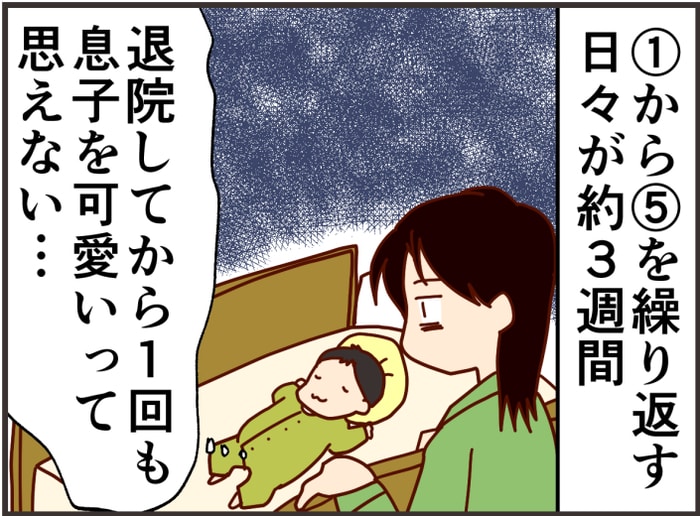 ①から⑤を繰り返す日々が約3週間

退院してから1回も息子を可愛いって思えない…